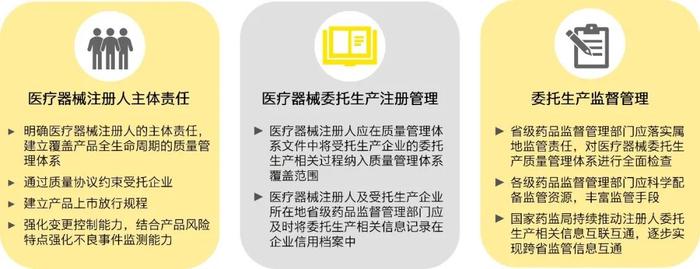 医疗器械注册人主体责任

► 明确医疗器械注册人的主体责任，建立覆盖产品全生命周期的质量管理体系

► 通过质量协议约束受托企业

► 建立产品上市放行规程

► 强化变更控制能力，结合产品风险特点强化不良事件监测能力

医疗器械委托生产注册管理

► 医疗器械注册人应在质量管理体系文件中将受托生产企业的委托生产相关过程纳入质量管理体系覆盖范围

► 医疗器械注册人及受托生产企业所在地省级药品监督管理部门应及时将委托生产相关信息记录在企业信用档案中

委托生产监督管理

► 省级药品监督管理部门应落实属地监管责任，对医疗器械委托生产质量管理体系进行全面检查

► 各级药品监督管理部门应科学配备监管资源，丰富监管手段

► 国家药监局持续推动注册人委托生产相关信息互联互通，逐步实现跨省监管信息互通